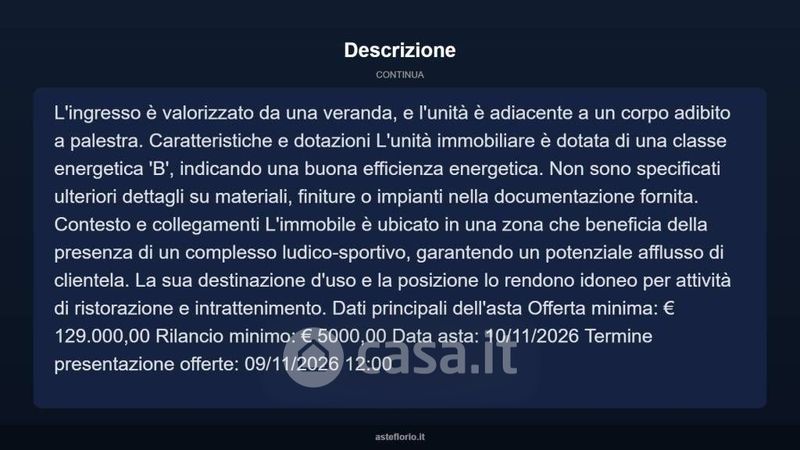 Descrizione

CONTINUA

L'ingresso è valorizzato da una veranda, e l'unità è adiacente a un corpo adibito a palestra. Caratteristiche e dotazioni L'unità immobiliare è dotata di una classe energetica 'B', indicando una buona efficienza energetica. Non sono specificati ulteriori dettagli su materiali, finiture o impianti nella documentazione fornita. Contesto e collegamenti L'immobile è ubicato in una zona che beneficia della presenza di un complesso ludico-sportivo, garantendo un potenziale afflusso di clientela. La sua destinazione d'uso e la posizione lo rendono idoneo per attività di ristorazione e intrattenimento. Dati principali dell'asta Offerta minima: € 129.000,00 Rilancio minimo: € 5000,00 Data asta: 10/11/2026 Termine presentazione offerte: 09/11/2026 12:00

asteflorio.it

casa.it